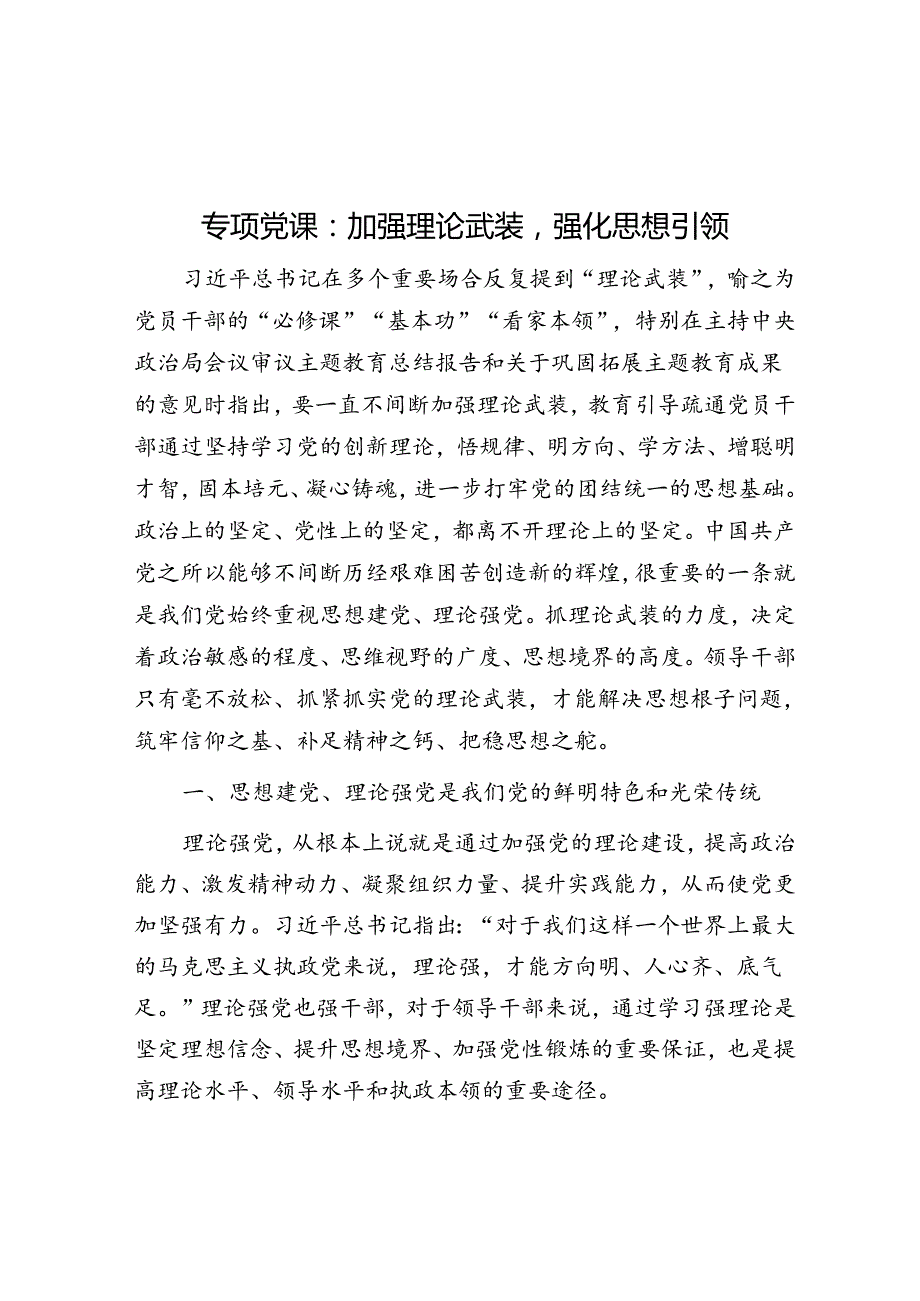 专项党课：加强理论武装，强化思想引领

习近平总书记在多个重要场合反复提到“理论武装”，喻之为党员干部的“必修课”“基本功”“看家本领”，特别在主持中央政治局会议审议主题教育总结报告和关于巩固拓展主题教育成果的意见时指出，要一直不间断加强理论武装，教育引导疏通党员干部通过坚持学习党的创新理论，悟规律、明方向、学方法、增聪明才智，固本培元、凝心铸魂，进一步打牢党的团结统一的思想基础。政治上的坚定、党性上的坚定，都离不开理论上的坚定。中国共产党之所以能够不间断历经艰难困苦创造新的辉煌，很重要的一条就是我们党始终重视思想建党、理论强党。抓理论武装的力度，决定着政治敏感的程度、思维视野的广度、思想境界的高度。领导干部只有毫不放松、抓紧抓实党的理论武装，才能解决思想根子问题，筑牢信仰之基、补足精神之钙、把稳思想之舵。

一、思想建党、理论强党是我们党的鲜明特色和光荣传统

理论强党，从根本上说就是通过加强党的理论建设，提高政治能力、激发精神动力、凝聚组织力量、提升实践能力，从而使党更加坚强有力。习近平总书记指出：“对于我们这样一个世界上最大的马克思主义执政党来说，理论强，才能方向明、人心齐、底气足。”理论强党也强干部，对于领导干部来说，通过学习强理论是坚定理想信念、提升思想境界、加强党性锻炼的重要保证，也是提高理论水平、领导水平和执政本领的重要途径。